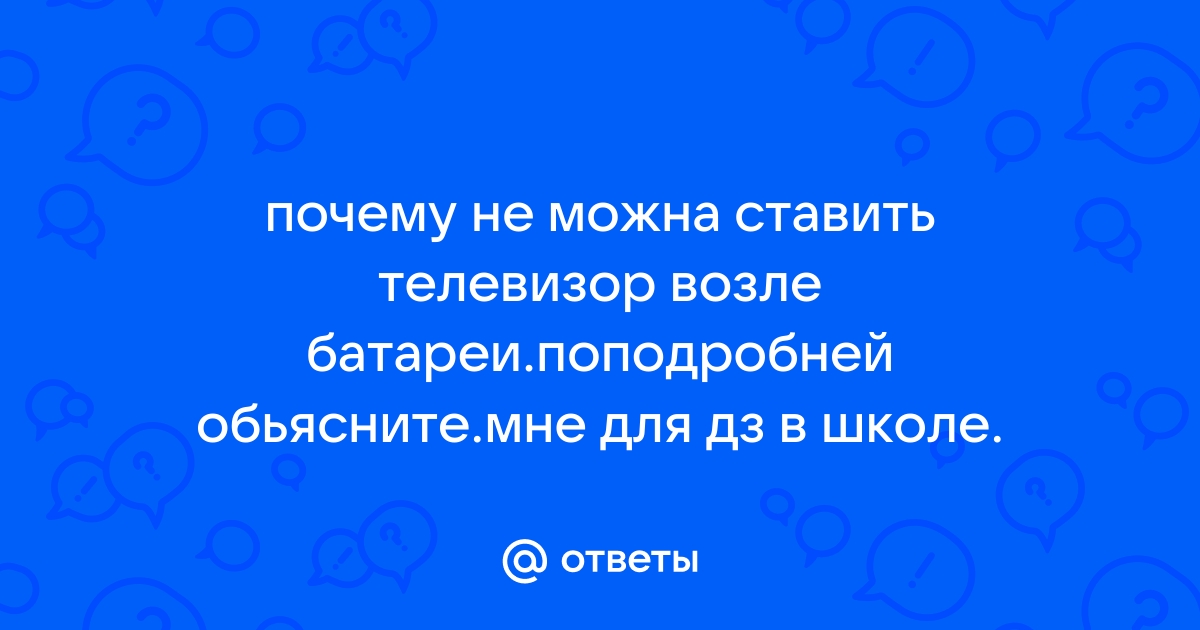 почему не можна ставить телевизор возле батареи.поподробней обьясните.мне для дз в школе.

@ ответы